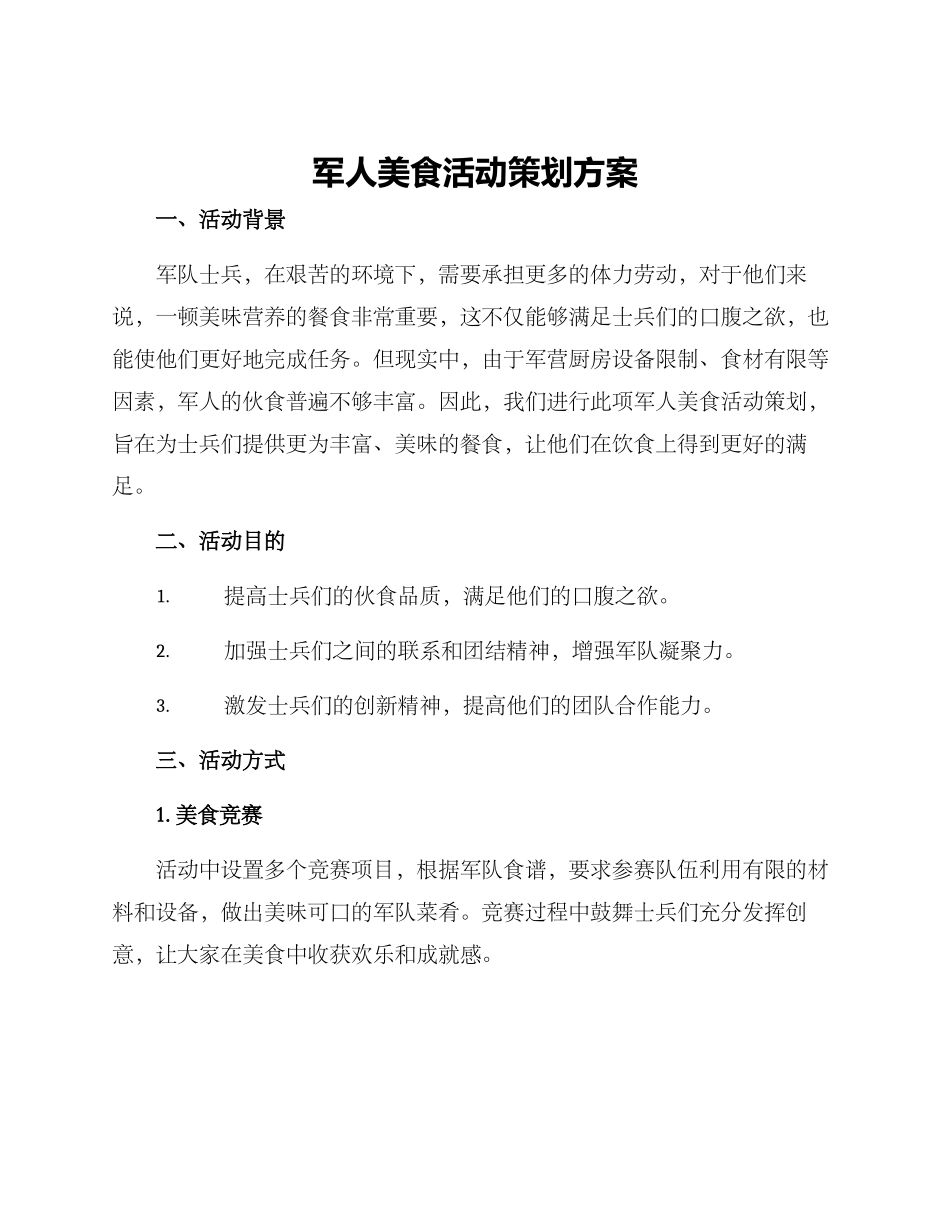 军人美食活动策划方案

一、活动背景

军队士兵，在艰苦的环境下，需要承担更多的体力劳动，对于他们来说，一顿美味营养的餐食非常重要，这不仅能够满足士兵们的口腹之欲，也能使他们更好地完成任务。但现实中，由于军营厨房设备限制、食材有限等因素，军人的伙食普遍不够丰富。因此，我们进行此项军人美食活动策划，旨在为士兵们提供更为丰富、美味的餐食，让他们在饮食上得到更好的满足。

二、活动目的

1. 提高士兵们的伙食品质，满足他们的口腹之欲。

2. 加强士兵们之间的联系和团结精神，增强军队凝聚力。

3. 激发士兵们的创新精神，提高他们的团队合作能力。

三、活动方式

1. 美食竞赛

活动中设置多个竞赛项目，根据军队食谱，要求参赛队伍利用有限的材料和设备，做出美味可口的军队菜肴。竞赛过程中鼓舞士兵们充分发挥创意，让大家在美食中收获欢乐和成就感。